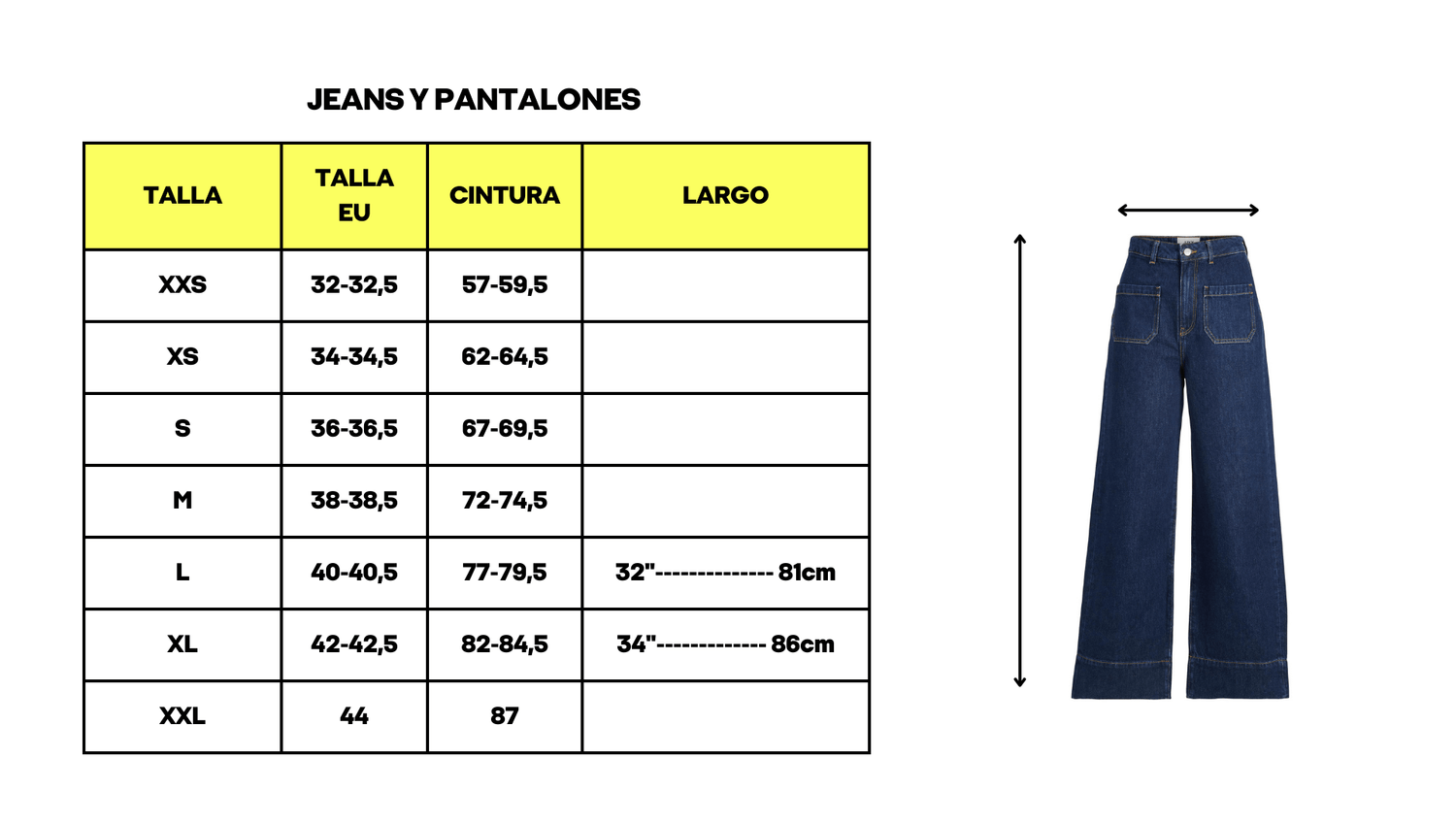 JEANS Y PANTALONES

| TALLA | TALLA EU | CINTURA | LARGO |
|---|---|---|---|
| XXS | 32-32,5 | 57-59,5 | |
| XS | 34-34,5 | 62-64,5 | |
| S | 36-36,5 | 67-69,5 | |
| M | 38-38,5 | 72-74,5 | |
| L | 40-40,5 | 77-79,5 | 32"-------------- 81cm |
| XL | 42-42,5 | 82-84,5 | 34"------------- 86cm |
| XXL | 44 | 87 | |